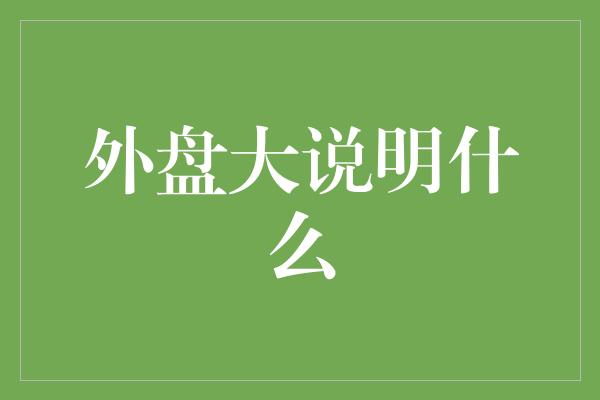 外盘大说明什么